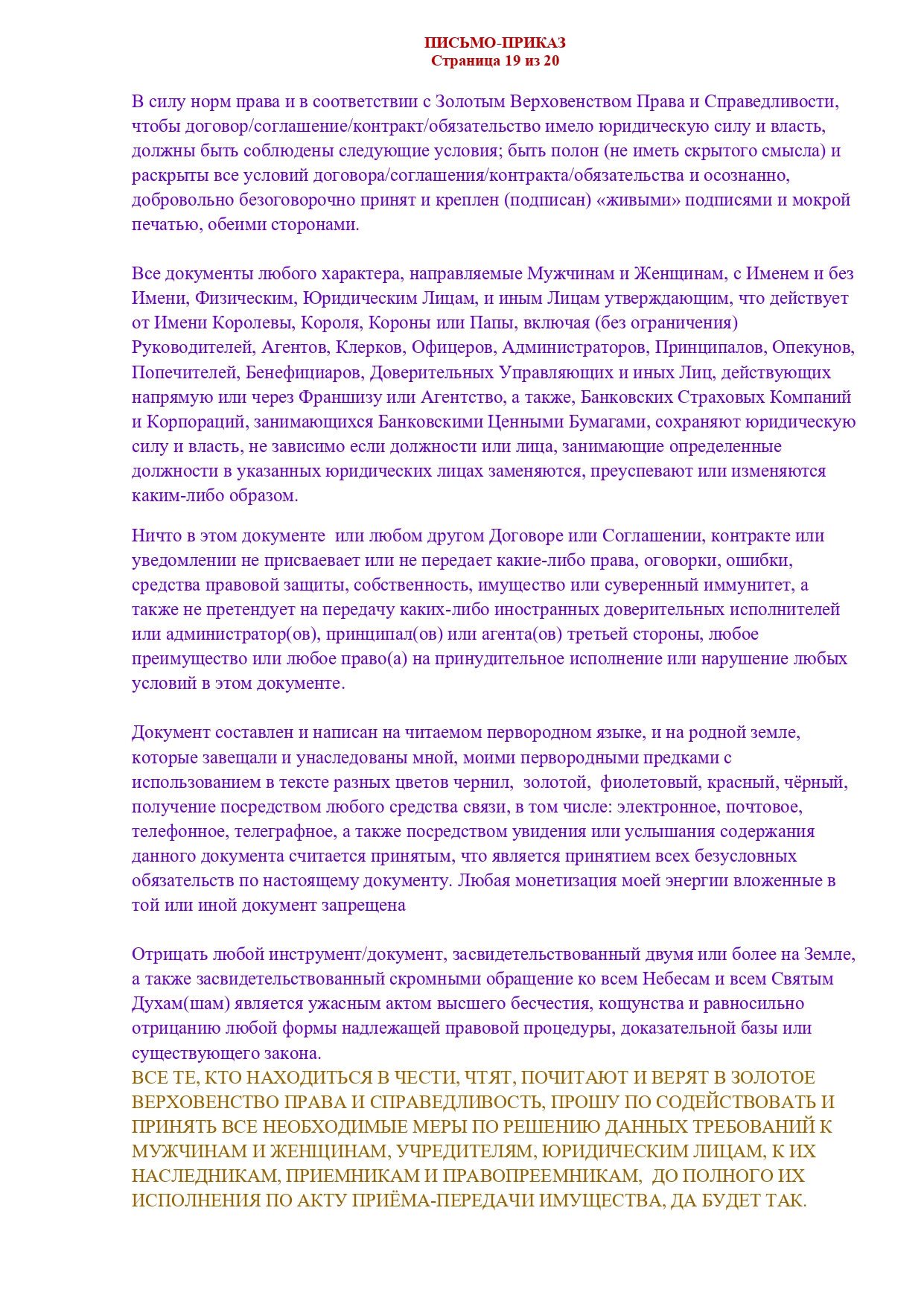 ПИСЬМО-ПРИКАЗ
Страница 19 из 20

В силу норм права и в соответствии с Золотым Верховенством Права и Справедливости, чтобы договор/соглашение/контракт/обязательство имело юридическую силу и власть, должны быть соблюдены следующие условия; быть полон (не иметь скрытого смысла) и раскрыты все условий договора/соглашения/контракта/обязательства и осознанно, добровольно безоговорочно принят и креплен (подписан) «живыми» подписями и мокрой печатью, обеими сторонами.

Все документы любого характера, направляемые Мужчинам и Женщинам, с Именем и без Имени, Физическим, Юридическим Лицам, и иным Лицам утверждающим, что действует от Имени Королевы, Короля, Короны или Папы, включая (без ограничения) Руководителей, Агентов, Клерков, Офицеров, Администраторов, Принципалов, Опекунов, Попечителей, Бенефициаров, Доверительных Управляющих и иных Лиц, действующих напрямую или через Франшизу или Агентство, а также, Банковских Страховых Компаний и Корпораций, занимающихся Банковскими Ценными Бумагами, сохраняют юридическую силу и власть, не зависимо если должности или лица, занимающие определенные должности в указанных юридических лицах заменяются, преуспевают или изменяются каким-либо образом.

Ничто в этом документе или любом другом Договоре или Соглашении, контракте или уведомлении не присваевает или не передает какие-либо права, оговорки, ошибки, средства правовой защиты, собственность, имущество или суверенный иммунитет, а также не претендует на передачу каких-либо иностранных доверительных исполнителей или администратор(ов), принципал(ов) или агента(ов) третьей стороны, любое преимущество или любое право(а) на принудительное исполнение или нарушение любых условий в этом документе.

Документ составлен и написан на читаемом первородном языке, и на родной земле, которые завещали и унаследованы мной, моими первородными предками с использованием в тексте разных цветов чернил, золотой, фиолетовый, красный, чёрный, получение посредством любого средства связи, в том числе: электронное, почтовое, телефонное, телеграфное, а также посредством увидения или услышания содержания данного документа считается принятым, что является принятием всех безусловных обязательств по настоящему документу. Любая монетизация моей энергии вложенные в той или иной документ запрещена

Отрицать любой инструмент/документ, засвидетельствованный двумя или более на Земле, а также засвидетельствованный скромными обращение ко всем Небесам и всем Святым Духам(шам) является ужасным актом высшего бесчестия, кощунства и равносильно отрицанию любой формы надлежащей правовой процедуры, доказательной базы или существующего закона.
ВСЕ ТЕ, КТО НАХОДИТЬСЯ В ЧЕСТИ, ЧТЯТ, ПОЧИТАЮТ И ВЕРЯТ В ЗОЛОТОЕ ВЕРХОВЕНСТВО ПРАВА И СПРАВЕДЛИВОСТЬ, ПРОШУ ПО СОДЕЙСТВОВАТЬ И ПРИНЯТЬ ВСЕ НЕОБХОДИМЫЕ МЕРЫ ПО РЕШЕНИЮ ДАННЫХ ТРЕБОВАНИЙ К МУЖЧИНАМ И ЖЕНЩИНАМ, УЧРЕДИТЕЛЯМ, ЮРИДИЧЕСКИМ ЛИЦАМ, К ИХ НАСЛЕДНИКАМ, ПРИЕМНИКАМ И ПРАВОПРЕЕМНИКАМ, ДО ПОЛНОГО ИХ ИСПОЛНЕНИЯ ПО АКТУ ПРИЁМА-ПЕРЕДАЧИ ИМУЩЕСТВА, ДА БУДЕТ ТАК.